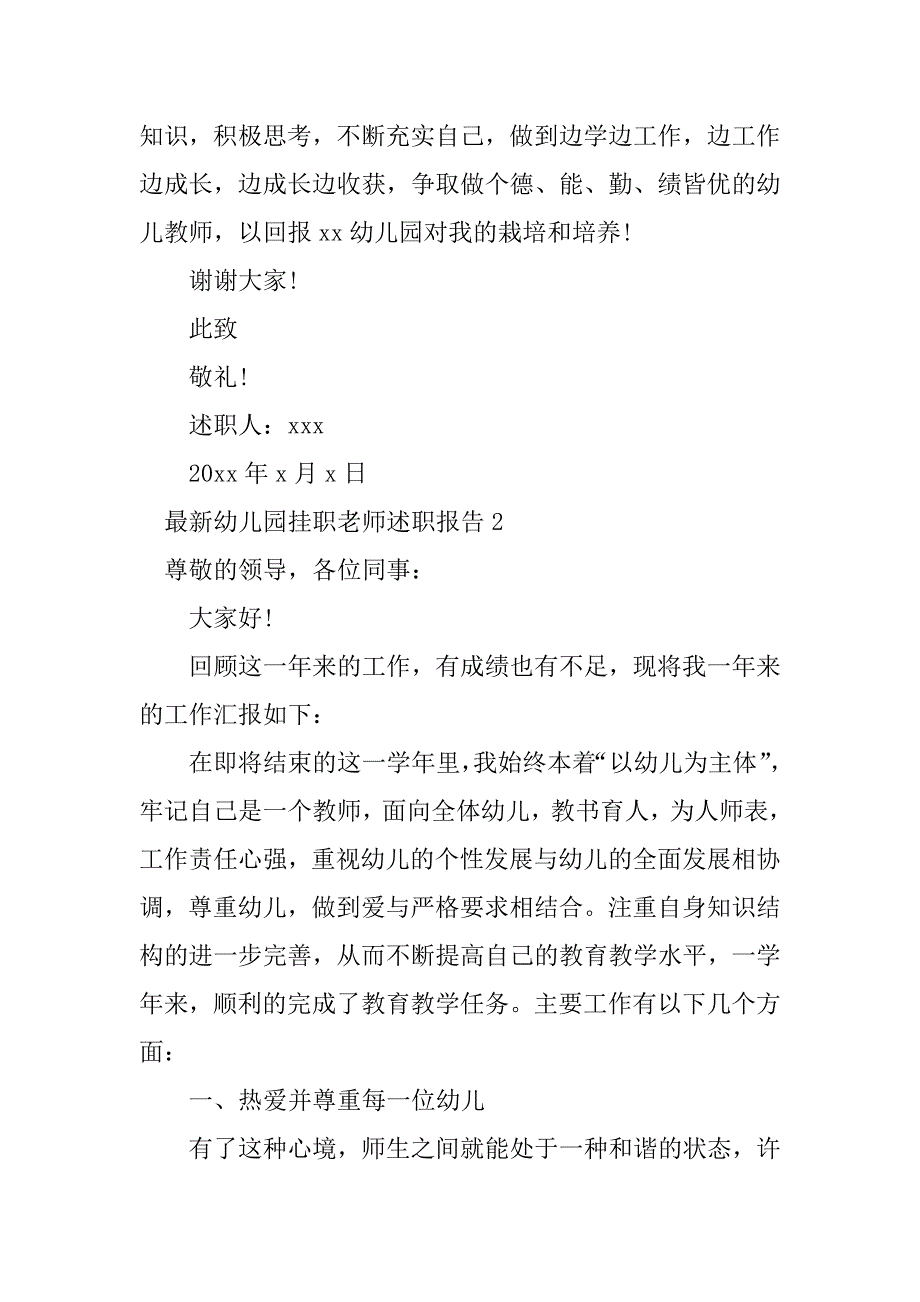 知识，积极思考，不断充实自己，做到边学边工作，边工作边成长，边成长边收获，争取做个德、能、勤、绩皆优的幼儿教师，以回报 xx 幼儿园对我的栽培和培养!

谢谢大家!

此致

敬礼!

述职人：xxx

20xx 年 x 月 x 日

最新幼儿园挂职老师述职报告 2

尊敬的领导，各位同事：

大家好!

回顾这一年来的工作，有成绩也有不足，现将我一年来的工作汇报如下：

在即将结束的这一学年里，我始终本着“以幼儿为主体”，牢记自己是一个教师，面向全体幼儿，教书育人，为人师表，工作责任心强，重视幼儿的个性发展与幼儿的全面发展相协调，尊重幼儿，做到爱与严格要求相结合。注重自身知识结构的进一步完善，从而不断提高自己的教育教学水平，一学年来，顺利的完成了教育教学任务。主要工作有以下几个方面：

一、热爱并尊重每一位幼儿

有了这种心境，师生之间就能处于一种和谐的状态，许